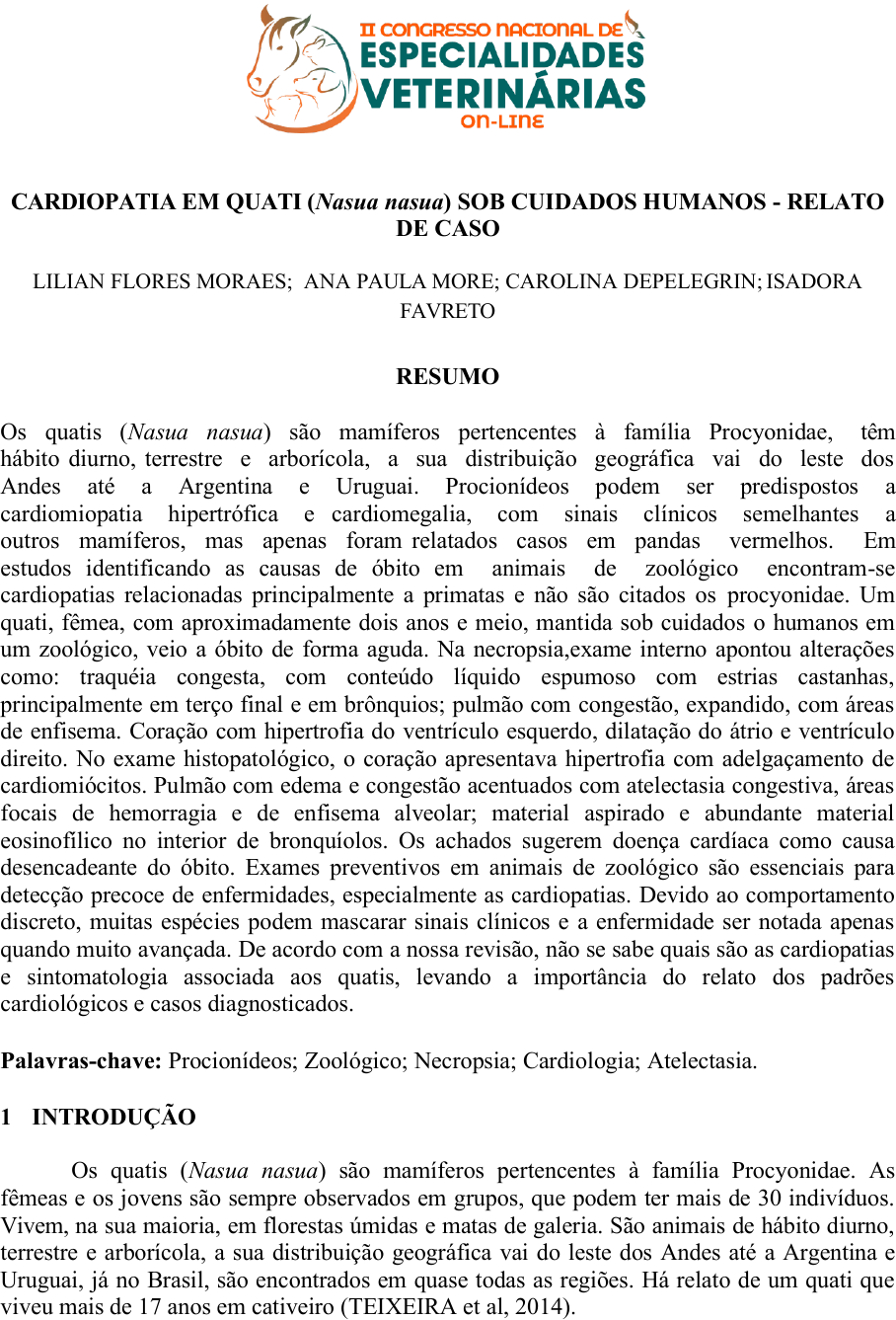 II CONGRESSO NACIONAL DE
ESPECIALIDADES
VETERINÁRIAS
ON-LINE

CARDIOPATIA EM QUATI (Nasua nasua) SOB CUIDADOS HUMANOS - RELATO DE CASO

LILIAN FLORES MORAES; ANA PAULA MORE; CAROLINA DEPELEGRIN; ISADORA FAVRETO

RESUMO

Os quatis (Nasua nasua) são mamíferos pertencentes à família Procyonidae, têm hábito diurno, terrestre e arborícola, a sua distribuição geográfica vai do leste dos Andes até a Argentina e Uruguai. Procionídeos podem ser predispostos a cardiomiopatia hipertrófica e cardiomegalia, com sinais clínicos semelhantes a outros mamíferos, mas apenas foram relatados casos em pandas vermelhos. Em estudos identificando as causas de óbito em animais de zoológico encontram-se cardiopatias relacionadas principalmente a primatas e não são citados os procyonidae. Um quati, fêmea, com aproximadamente dois anos e meio, mantida sob cuidados o humanos em um zoológico, veio a óbito de forma aguda. Na necropsia,exame interno apontou alterações como: traquéia congesta, com conteúdo líquido espumoso com estrias castanhas, principalmente em terço final e em brônquios; pulmão com congestão, expandido, com áreas de enfisema. Coração com hipertrofia do ventrículo esquerdo, dilatação do átrio e ventrículo direito. No exame histopatológico, o coração apresentava hipertrofia com adelgaçamento de cardiomiócitos. Pulmão com edema e congestão acentuados com atelectasia congestiva, áreas focais de hemorragia e de enfisema alveolar; material aspirado e abundante material eosinofílico no interior de bronquíolos. Os achados sugerem doença cardíaca como causa desencadeante do óbito. Exames preventivos em animais de zoológico são essenciais para detecção precoce de enfermidades, especialmente as cardiopatias. Devido ao comportamento discreto, muitas espécies podem mascarar sinais clínicos e a enfermidade ser notada apenas quando muito avançada. De acordo com a nossa revisão, não se sabe quais são as cardiopatias e sintomatologia associada aos quatis, levando a importância do relato dos padrões cardiológicos e casos diagnosticados.

Palavras-chave: Procionídeos; Zoológico; Necropsia; Cardiologia; Atelectasia.

1 INTRODUÇÃO

Os quatis (Nasua nasua) são mamíferos pertencentes à família Procyonidae. As fêmeas e os jovens são sempre observados em grupos, que podem ter mais de 30 indivíduos. Vivem, na sua maioria, em florestas úmidas e matas de galeria. São animais de hábito diurno, terrestre e arborícola, a sua distribuição geográfica vai do leste dos Andes até a Argentina e Uruguai, já no Brasil, são encontrados em quase todas as regiões. Há relato de um quati que viveu mais de 17 anos em cativeiro (TEIXEIRA et al, 2014).